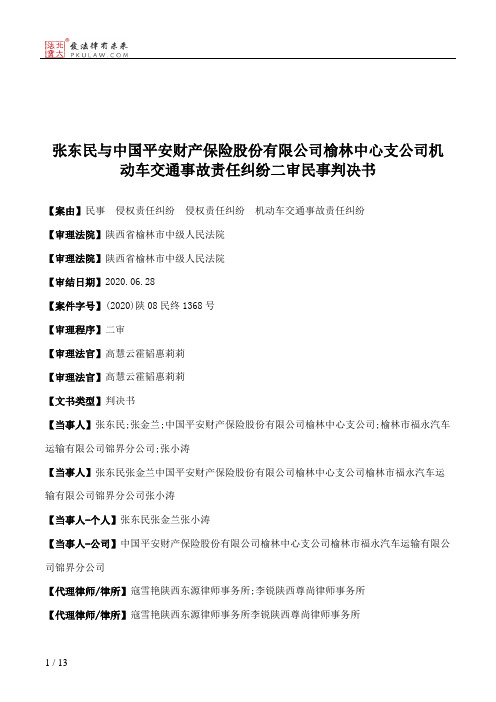 北大法宝 发法律有未来 PKULAW.COM

张东民与中国平安财产保险股份有限公司榆林中心支公司机动车交通事故责任纠纷二审民事判决书

【案由】民事　侵权责任纠纷　侵权责任纠纷　机动车交通事故责任纠纷

【审理法院】陕西省榆林市中级人民法院

【审理法院】陕西省榆林市中级人民法院

【审结日期】2020.06.28

【案件字号】(2020)陕08民终1368号

【审理程序】二审

【审理法官】高慧云霍韬惠莉莉

【审理法官】高慧云霍韬惠莉莉

【文书类型】判决书

【当事人】张东民;张金兰;中国平安财产保险股份有限公司榆林中心支公司;榆林市福永汽车运输有限公司锦界分公司;张小涛

【当事人】张东民张金兰中国平安财产保险股份有限公司榆林中心支公司榆林市福永汽车运输有限公司锦界分公司张小涛

【当事人-个人】张东民张金兰张小涛

【当事人-公司】中国平安财产保险股份有限公司榆林中心支公司榆林市福永汽车运输有限公司锦界分公司

【代理律师/律所】寇雪艳陕西东源律师事务所;李锐陕西尊尚律师事务所

【代理律师/律所】寇雪艳陕西东源律师事务所李锐陕西尊尚律师事务所

1 / 13